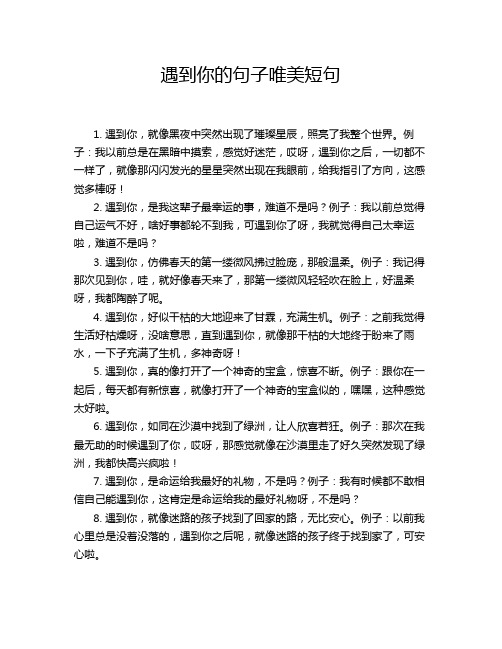 遇到你的句子唯美短句

1. 遇到你，就像黑夜中突然出现了璀璨星辰，照亮了我整个世界。例子：我以前总是在黑暗中摸索，感觉好迷茫，哎呀，遇到你之后，一切都不一样了，就像那闪闪发光的星星突然出现在我眼前，给我指引了方向，这感觉多棒呀！

2. 遇到你，是我这辈子最幸运的事，难道不是吗？例子：我以前总觉得自己运气不好，啥好事都轮不到我，可遇到你了呀，我就觉得自己太幸运啦，难道不是吗？

3. 遇到你，仿佛春天的第一缕微风拂过脸庞，那般温柔。例子：我记得那次见到你，哇，就好像春天来了，那第一缕微风轻轻吹在脸上，好温柔呀，我都陶醉了呢。

4. 遇到你，好似干枯的大地迎来了甘霖，充满生机。例子：之前我觉得生活好枯燥呀，没啥意思，直到遇到你，就像那干枯的大地终于盼来了雨水，一下子充满了生机，多神奇呀！

5. 遇到你，真的像打开了一个神奇的宝盒，惊喜不断。例子：跟你在一起后，每天都有新惊喜，就像打开了一个神奇的宝盒似的，嘿嘿，这种感觉太好啦。

6. 遇到你，如同在沙漠中找到了绿洲，让人欣喜若狂。例子：那次在我最无助的时候遇到了你，哎呀，那感觉就像在沙漠里走了好久突然发现了绿洲，我都快高兴疯啦！

7. 遇到你，是命运给我最好的礼物，不是吗？例子：我有时候都不敢相信自己能遇到你，这肯定是命运给我的最好礼物呀，不是吗？

8. 遇到你，就像迷路的孩子找到了回家的路，无比安心。例子：以前我心里总是没着没落的，遇到你之后呢，就像迷路的孩子终于找到家了，可安心啦。